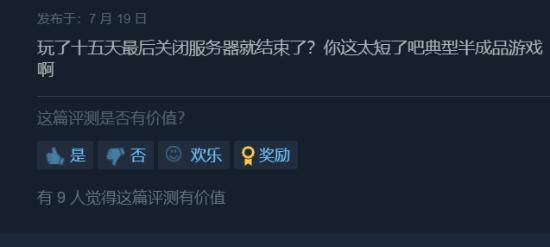 发布于：7 月 19 日

玩了十五天最后关闭服务器就结束了？你这太短了吧典型半成品游戏啊

这篇评测是否有价值？

是 否 欢乐 奖励

有 9 人觉得这篇评测有价值